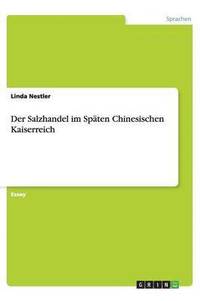 Sprachen

Linda Nestler

Der Salzhandel im Späten Chinesischen Kaiserreich

Essay

GRIN